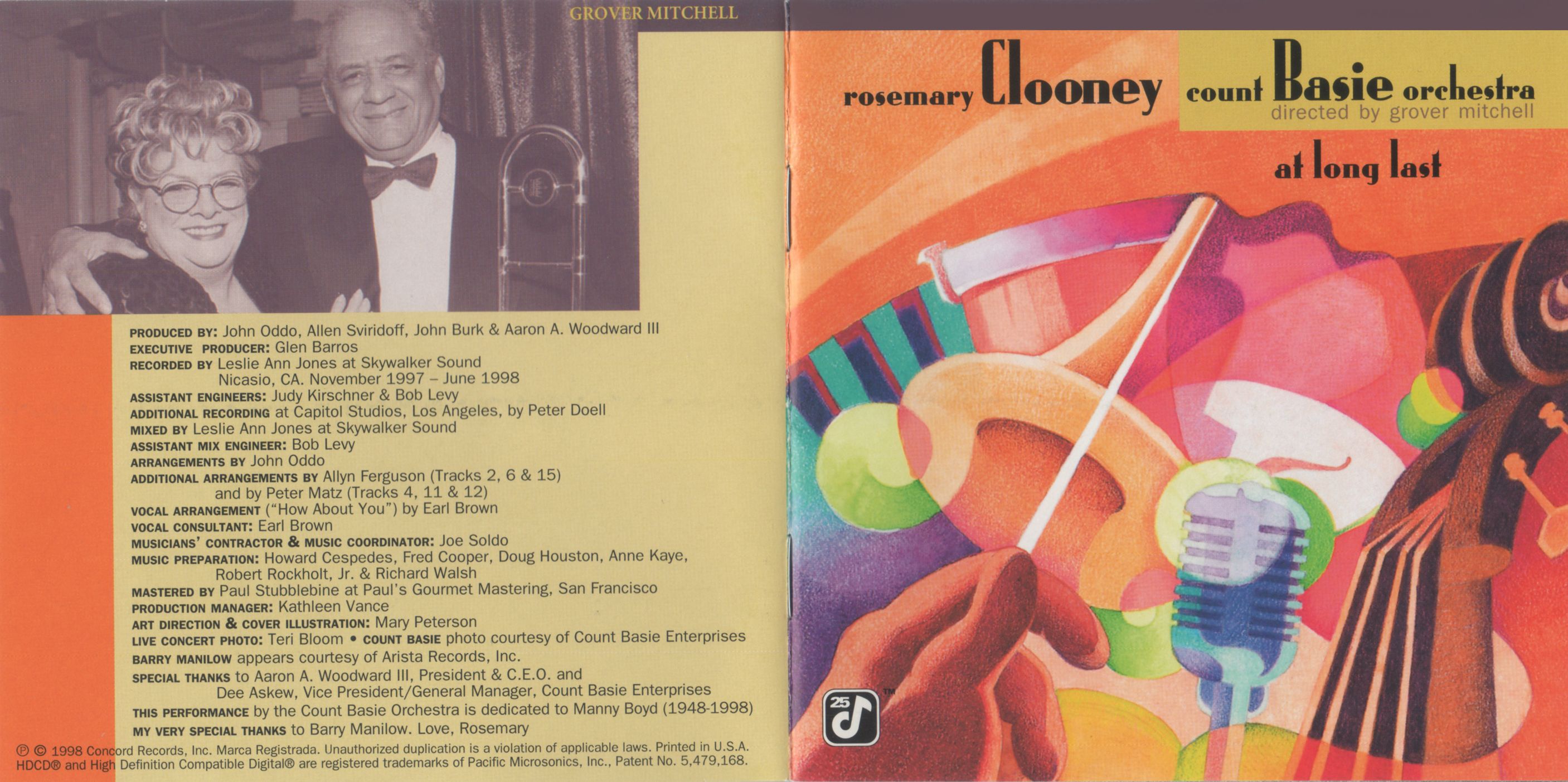 GROVER MITCHELL

PRODUCED BY: John Oddo, Allen Sviridoff, John Burk & Aaron A. Woodward III
EXECUTIVE PRODUCER: Glen Barros
RECORDED BY Leslie Ann Jones at Skywalker Sound Nicasio, CA. November 1997 – June 1998
ASSISTANT ENGINEERS: Judy Kirschner & Bob Levy
ADDITIONAL RECORDING at Capitol Studios, Los Angeles, by Peter Doell
MIXED BY Leslie Ann Jones at Skywalker Sound
ASSISTANT MIX ENGINEER: Bob Levy
ARRANGEMENTS BY John Oddo
ADDITIONAL ARRANGEMENTS BY Allyn Ferguson (Tracks 2, 6 & 15) and by Peter Matz (Tracks 4, 11 & 12)
VOCAL ARRANGEMENT ("How About You") by Earl Brown
VOCAL CONSULTANT: Earl Brown
MUSICIANS' CONTRACTOR & MUSIC COORDINATOR: Joe Soldo
MUSIC PREPARATION: Howard Cespedes, Fred Cooper, Doug Houston, Anne Kaye, Robert Rockholt, Jr. & Richard Walsh
MASTERED BY Paul Stubblebine at Paul's Gourmet Mastering, San Francisco
PRODUCTION MANAGER: Kathleen Vance
ART DIRECTION & COVER ILLUSTRATION: Mary Peterson
LIVE CONCERT PHOTO: Teri Bloom • COUNT BASIE photo courtesy of Count Basie Enterprises
BARRY MANILOW appears courtesy of Arista Records, Inc.
SPECIAL THANKS to Aaron A. Woodward III, President & C.E.O. and Dee Askew, Vice President/General Manager, Count Basie Enterprises
THIS PERFORMANCE by the Count Basie Orchestra is dedicated to Manny Boyd (1948-1998)
MY VERY SPECIAL THANKS to Barry Manilow. Love, Rosemary

℗ © 1998 Concord Records, Inc. Marca Registrada. Unauthorized duplication is a violation of applicable laws. Printed in U.S.A. HDCD® and High Definition Compatible Digital® are registered trademarks of Pacific Microsonics, Inc., Patent No. 5,479,168.

rosemary Clooney count Basie orchestra
directed by grover mitchell

at long last

25 ™